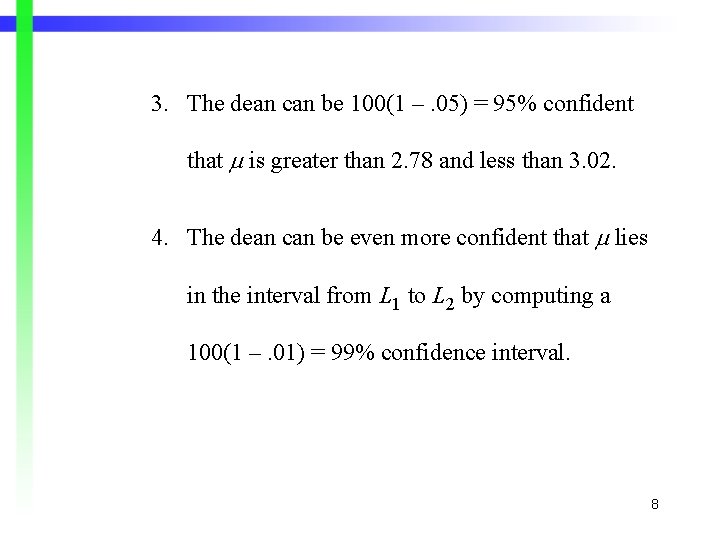 3. The dean can be $100(1 - .05) = 95\%$ confident that $\mu$ is greater than 2.78 and less than 3.02.

4. The dean can be even more confident that $\mu$ lies in the interval from $L_1$ to $L_2$ by computing a $100(1 - .01) = 99\%$ confidence interval.

8